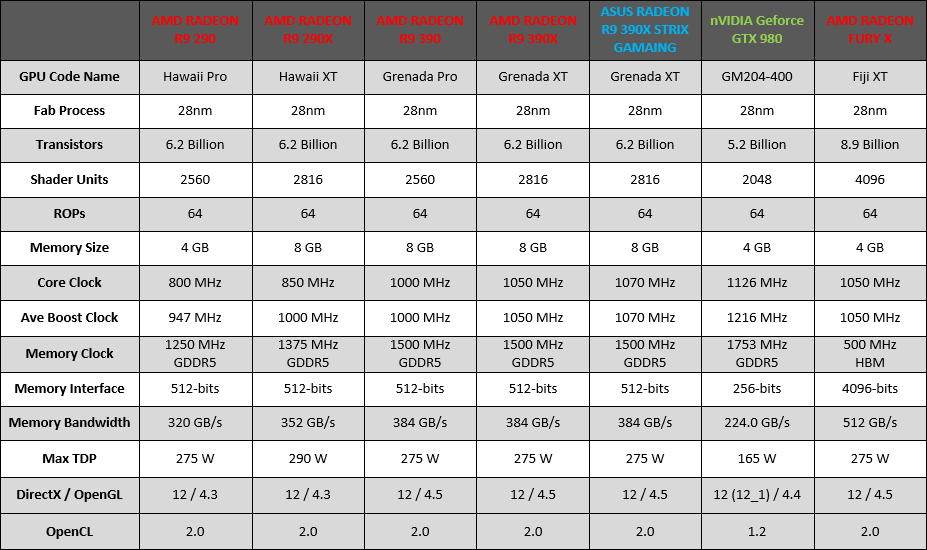 | | AMD RADEON R9 290 | AMD RADEON R9 290X | AMD RADEON R9 390 | AMD RADEON R9 390X | ASUS RADEON R9 390X STRIX GAMAING | nVIDIA Geforce GTX 980 | AMD RADEON FURY X |
|---|---|---|---|---|---|---|---|
| GPU Code Name | Hawaii Pro | Hawaii XT | Grenada Pro | Grenada XT | Grenada XT | GM204-400 | Fiji XT |
| Fab Process | 28nm | 28nm | 28nm | 28nm | 28nm | 28nm | 28nm |
| Transistors | 6.2 Billion | 6.2 Billion | 6.2 Billion | 6.2 Billion | 6.2 Billion | 5.2 Billion | 8.9 Billion |
| Shader Units | 2560 | 2816 | 2560 | 2816 | 2816 | 2048 | 4096 |
| ROPs | 64 | 64 | 64 | 64 | 64 | 64 | 64 |
| Memory Size | 4 GB | 8 GB | 8 GB | 8 GB | 8 GB | 4 GB | 4 GB |
| Core Clock | 800 MHz | 850 MHz | 1000 MHz | 1050 MHz | 1070 MHz | 1126 MHz | 1050 MHz |
| Ave Boost Clock | 947 MHz | 1000 MHz | 1000 MHz | 1050 MHz | 1070 MHz | 1216 MHz | 1050 MHz |
| Memory Clock | 1250 MHz GDDR5 | 1375 MHz GDDR5 | 1500 MHz GDDR5 | 1500 MHz GDDR5 | 1500 MHz GDDR5 | 1753 MHz GDDR5 | 500 MHz HBM |
| Memory Interface | 512-bits | 512-bits | 512-bits | 512-bits | 512-bits | 256-bits | 4096-bits |
| Memory Bandwidth | 320 GB/s | 352 GB/s | 384 GB/s | 384 GB/s | 384 GB/s | 224.0 GB/s | 512 GB/s |
| Max TDP | 275 W | 290 W | 275 W | 275 W | 275 W | 165 W | 275 W |
| DirectX / OpenGL | 12 / 4.3 | 12 / 4.3 | 12 / 4.5 | 12 / 4.5 | 12 / 4.5 | 12 (12_1) / 4.4 | 12 / 4.5 |
| OpenCL | 2.0 | 2.0 | 2.0 | 2.0 | 2.0 | 1.2 | 2.0 |